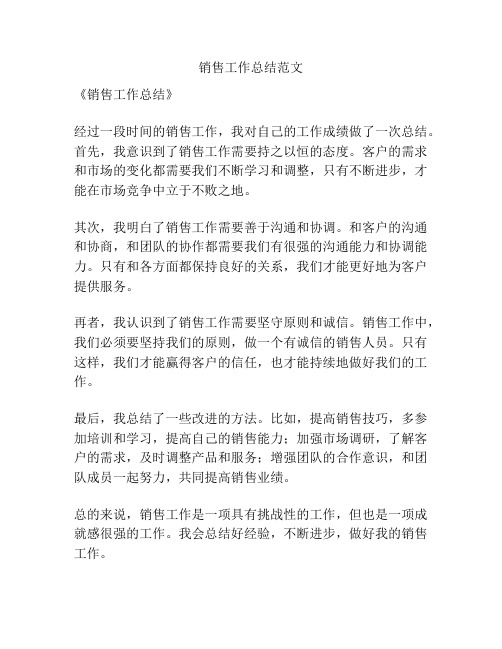 销售工作总结范文

《销售工作总结》

经过一段时间的销售工作，我对自己的工作成绩做了一次总结。首先，我意识到了销售工作需要持之以恒的态度。客户的需求和市场的变化都需要我们不断学习和调整，只有不断进步，才能在市场竞争中立于不败之地。

其次，我明白了销售工作需要善于沟通和协调。和客户的沟通和协商，和团队的协作都需要我们有很强的沟通能力和协调能力。只有和各方面都保持良好的关系，我们才能更好地为客户提供服务。

再者，我认识到了销售工作需要坚守原则和诚信。销售工作中，我们必须要坚持我们的原则，做一个有诚信的销售人员。只有这样，我们才能赢得客户的信任，也才能持续地做好我们的工作。

最后，我总结了一些改进的方法。比如，提高销售技巧，多参加培训和学习，提高自己的销售能力；加强市场调研，了解客户的需求，及时调整产品和服务；增强团队的合作意识，和团队成员一起努力，共同提高销售业绩。

总的来说，销售工作是一项具有挑战性的工作，但也是一项成就感很强的工作。我会总结好经验，不断进步，做好我的销售工作。